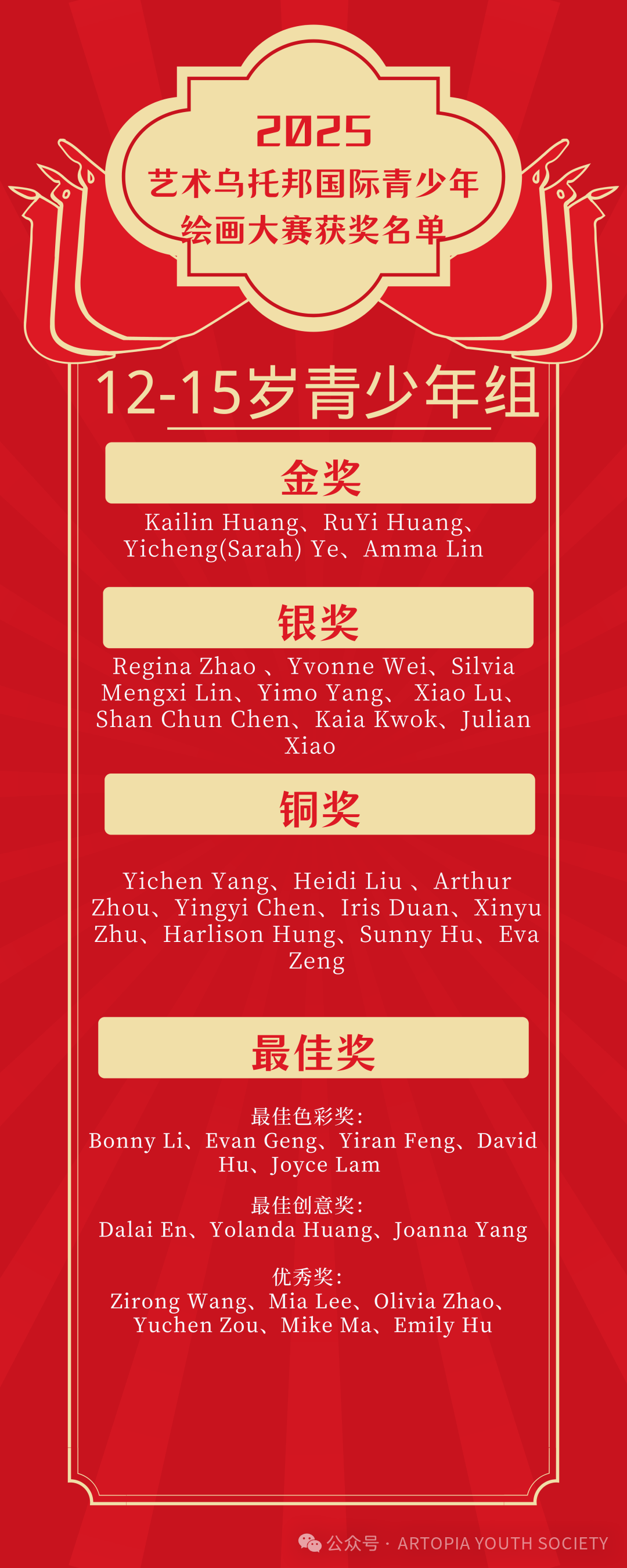 2025
艺术乌托邦国际青少年
绘画大赛获奖名单

12-15岁青少年组

金奖

Kailin Huang、RuYi Huang、Yicheng(Sarah) Ye、Amma Lin

银奖

Regina Zhao 、Yvonne Wei、Silvia Mengxi Lin、Yimo Yang、 Xiao Lu、Shan Chun Chen、Kaia Kwok、Julian Xiao

铜奖

Yichen Yang、Heidi Liu 、Arthur Zhou、Yingyi Chen、Iris Duan、Xinyu Zhu、Harlison Hung、Sunny Hu、Eva Zeng

最佳奖

最佳色彩奖:
Bonny Li、Evan Geng、Yiran Feng、David Hu、Joyce Lam

最佳创意奖:
Dalai En、Yolanda Huang、Joanna Yang

优秀奖:
Zirong Wang、Mia Lee、Olivia Zhao、Yuchen Zou、Mike Ma、Emily Hu

公众号 · ARTOPIA YOUTH SOCIETY